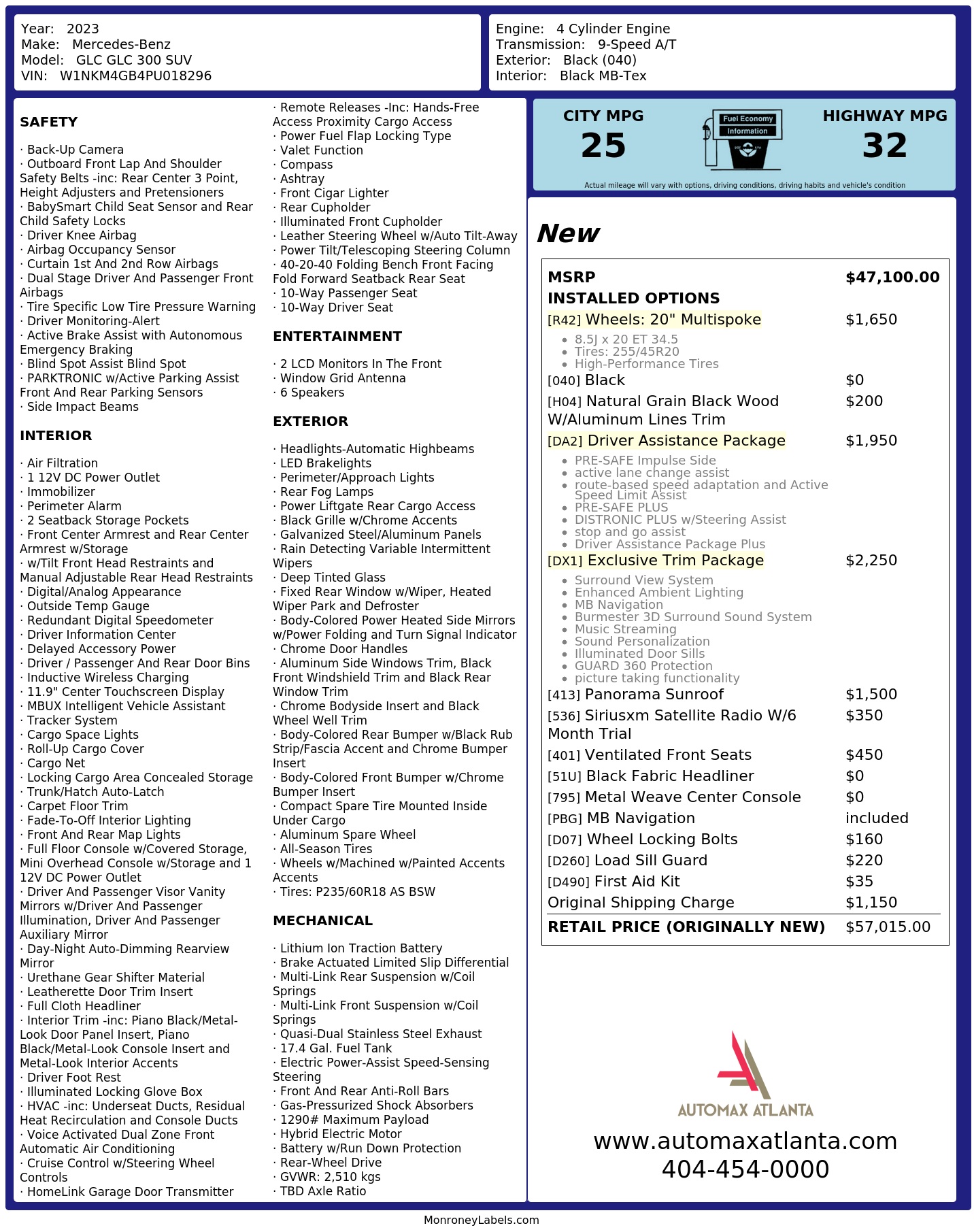 Year: 2023
Make: Mercedes-Benz
Model: GLC GLC 300 SUV
VIN: W1NKM4GB4PU018296

Engine: 4 Cylinder Engine
Transmission: 9-Speed A/T
Exterior: Black (040)
Interior: Black MB-Tex

SAFETY

· Back-Up Camera
· Outboard Front Lap And Shoulder Safety Belts -inc: Rear Center 3 Point, Height Adjusters and Pretensioners
· BabySmart Child Seat Sensor and Rear Child Safety Locks
· Driver Knee Airbag
· Airbag Occupancy Sensor
· Curtain 1st And 2nd Row Airbags
· Dual Stage Driver And Passenger Front Airbags
· Tire Specific Low Tire Pressure Warning
· Driver Monitoring-Alert
· Active Brake Assist with Autonomous Emergency Braking
· Blind Spot Assist Blind Spot
· PARKTRONIC w/Active Parking Assist Front And Rear Parking Sensors
· Side Impact Beams

INTERIOR

· Air Filtration
· 1 12V DC Power Outlet
· Immobilizer
· Perimeter Alarm
· 2 Seatback Storage Pockets
· Front Center Armrest and Rear Center Armrest w/Storage
· w/Tilt Front Head Restraints and Manual Adjustable Rear Head Restraints
· Digital/Analog Appearance
· Outside Temp Gauge
· Redundant Digital Speedometer
· Driver Information Center
· Delayed Accessory Power
· Driver / Passenger And Rear Door Bins
· Inductive Wireless Charging
· 11.9" Center Touchscreen Display
· MBUX Intelligent Vehicle Assistant
· Tracker System
· Cargo Space Lights
· Roll-Up Cargo Cover
· Cargo Net
· Locking Cargo Area Concealed Storage
· Trunk/Hatch Auto-Latch
· Carpet Floor Trim
· Fade-To-Off Interior Lighting
· Front And Rear Map Lights
· Full Floor Console w/Covered Storage, Mini Overhead Console w/Storage and 1 12V DC Power Outlet
· Driver And Passenger Visor Vanity Mirrors w/Driver And Passenger Illumination, Driver And Passenger Auxiliary Mirror
· Day-Night Auto-Dimming Rearview Mirror
· Urethane Gear Shifter Material
· Leatherette Door Trim Insert
· Full Cloth Headliner
· Interior Trim -inc: Piano Black/Metal-Look Door Panel Insert, Piano Black/Metal-Look Console Insert and Metal-Look Interior Accents
· Driver Foot Rest
· Illuminated Locking Glove Box
· HVAC -inc: Underseat Ducts, Residual Heat Recirculation and Console Ducts
· Voice Activated Dual Zone Front Automatic Air Conditioning
· Cruise Control w/Steering Wheel Controls
· HomeLink Garage Door Transmitter

· Remote Releases -Inc: Hands-Free Access Proximity Cargo Access
· Power Fuel Flap Locking Type
· Valet Function
· Compass
· Ashtray
· Front Cigar Lighter
· Rear Cupholder
· Illuminated Front Cupholder
· Leather Steering Wheel w/Auto Tilt-Away
· Power Tilt/Telescoping Steering Column
· 40-20-40 Folding Bench Front Facing Fold Forward Seatback Rear Seat
· 10-Way Passenger Seat
· 10-Way Driver Seat

ENTERTAINMENT

· 2 LCD Monitors In The Front
· Window Grid Antenna
· 6 Speakers

EXTERIOR

· Headlights-Automatic Highbeams
· LED Brakelights
· Perimeter/Approach Lights
· Rear Fog Lamps
· Power Liftgate Rear Cargo Access
· Black Grille w/Chrome Accents
· Galvanized Steel/Aluminum Panels
· Rain Detecting Variable Intermittent Wipers
· Deep Tinted Glass
· Fixed Rear Window w/Wiper, Heated Wiper Park and Defroster
· Body-Colored Power Heated Side Mirrors w/Power Folding and Turn Signal Indicator
· Chrome Door Handles
· Aluminum Side Windows Trim, Black Front Windshield Trim and Black Rear Window Trim
· Chrome Bodyside Insert and Black Wheel Well Trim
· Body-Colored Rear Bumper w/Black Rub Strip/Fascia Accent and Chrome Bumper Insert
· Body-Colored Front Bumper w/Chrome Bumper Insert
· Compact Spare Tire Mounted Inside Under Cargo
· Aluminum Spare Wheel
· All-Season Tires
· Wheels w/Machined w/Painted Accents Accents
· Tires: P235/60R18 AS BSW

MECHANICAL

· Lithium Ion Traction Battery
· Brake Actuated Limited Slip Differential
· Multi-Link Rear Suspension w/Coil Springs
· Multi-Link Front Suspension w/Coil Springs
· Quasi-Dual Stainless Steel Exhaust
· 17.4 Gal. Fuel Tank
· Electric Power-Assist Speed-Sensing Steering
· Front And Rear Anti-Roll Bars
· Gas-Pressurized Shock Absorbers
· 1290# Maximum Payload
· Hybrid Electric Motor
· Battery w/Run Down Protection
· Rear-Wheel Drive
· GVWR: 2,510 kgs
· TBD Axle Ratio

CITY MPG
25
Fuel Economy
Information
HIGHWAY MPG
32
Actual mileage will vary with options, driving conditions, driving habits and vehicle's condition

New

MSRP $47,100.00
INSTALLED OPTIONS
[R42] Wheels: 20" Multispoke $1,650
• 8.5J x 20 ET 34.5
• Tires: 255/45R20
• High-Performance Tires
[040] Black $0
[H04] Natural Grain Black Wood W/Aluminum Lines Trim $200
[DA2] Driver Assistance Package $1,950
• PRE-SAFE Impulse Side
• active lane change assist
• route-based speed adaptation and Active Speed Limit Assist
• PRE-SAFE PLUS
• DISTRONIC PLUS w/Steering Assist
• stop and go assist
• Driver Assistance Package Plus
[DX1] Exclusive Trim Package $2,250
• Surround View System
• Enhanced Ambient Lighting
• MB Navigation
• Burmester 3D Surround Sound System
• Music Streaming
• Sound Personalization
• Illuminated Door Sills
• GUARD 360 Protection
• picture taking functionality
[413] Panorama Sunroof $1,500
[536] Siriusxm Satellite Radio W/6 Month Trial $350
[401] Ventilated Front Seats $450
[51U] Black Fabric Headliner $0
[795] Metal Weave Center Console $0
[PBG] MB Navigation included
[D07] Wheel Locking Bolts $160
[D260] Load Sill Guard $220
[D490] First Aid Kit $35
Original Shipping Charge $1,150
RETAIL PRICE (ORIGINALLY NEW) $57,015.00

AUTOMAX ATLANTA
www.automaxatlanta.com
404-454-0000

MonroneyLabels.com